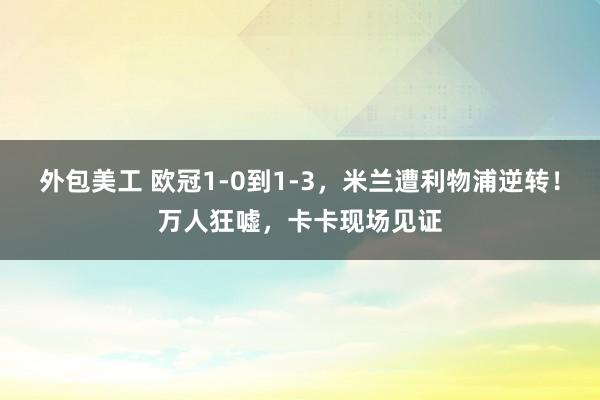 外包美工 欧冠1-0到1-3，米兰遭利物浦逆转！万人狂嘘，卡卡现场见证